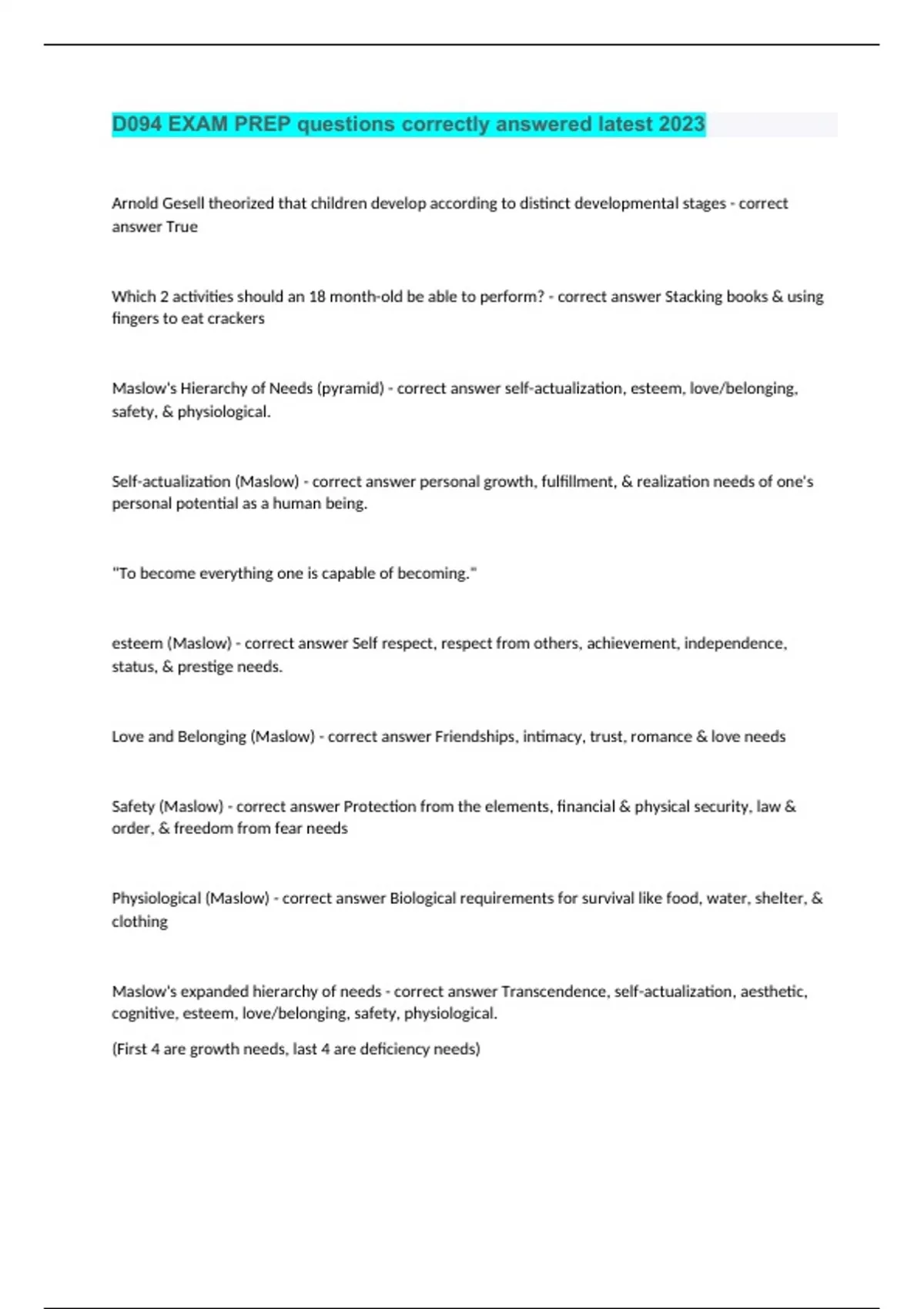 D094 EXAM PREP questions correctly answered latest 2023

Arnold Gesell theorized that children develop according to distinct developmental stages - correct answer True

Which 2 activities should an 18 month-old be able to perform? - correct answer Stacking books & using fingers to eat crackers

Maslow's Hierarchy of Needs (pyramid) - correct answer self-actualization, esteem, love/belonging, safety, & physiological.

Self-actualization (Maslow) - correct answer personal growth, fulfillment, & realization needs of one's personal potential as a human being.

"To become everything one is capable of becoming."

esteem (Maslow) - correct answer Self respect, respect from others, achievement, independence, status, & prestige needs.

Love and Belonging (Maslow) - correct answer Friendships, intimacy, trust, romance & love needs

Safety (Maslow) - correct answer Protection from the elements, financial & physical security, law & order, & freedom from fear needs

Physiological (Maslow) - correct answer Biological requirements for survival like food, water, shelter, & clothing

Maslow's expanded hierarchy of needs - correct answer Transcendence, self-actualization, aesthetic, cognitive, esteem, love/belonging, safety, physiological.

(First 4 are growth needs, last 4 are deficiency needs)